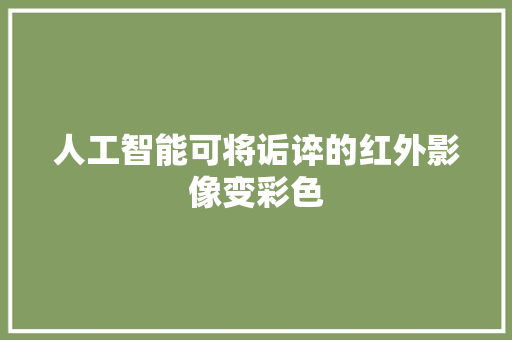 人工智能可将诟谇的红外影像变彩色